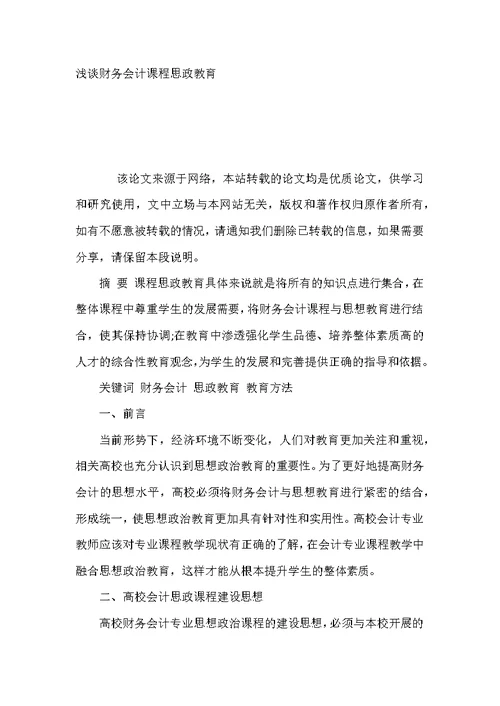 浅谈财务会计课程思政教育

该论文来源于网络，本站转载的论文均是优质论文，供学习和研究使用，文中立场与本网站无关，版权和著作权归原作者所有，如有不愿意被转载的情况，请通知我们删除已转载的信息，如果需要分享，请保留本段说明。

摘 要 课程思政教育具体来说就是将所有的知识点进行集合，在整体课程中尊重学生的发展需要，将财务会计课程与思想教育进行结合，使其保持协调;在教育中渗透强化学生品德、培养整体素质高的人才的综合性教育观念,为学生的发展和完善提供正确的指导和依据。

关键词 财务会计 思政教育 教育方法

一、前言

当前形势下，经济环境不断变化，人们对教育更加关注和重视，相关高校也充分认识到思想政治教育的重要性。为了更好地提高财务会计的思想水平，高校必须将财务会计与思想教育进行紧密的结合，形成统一，使思想政治教育更加具有针对性和实用性。高校会计专业教师应该对专业课程教学现状有正确的了解，在会计专业课程教学中融合思想政治教育，这样才能从根本提升学生的整体素质。

二、高校会计思政课程建设思想

高校财务会计专业思想政治课程的建设思想，必须与本校开展的